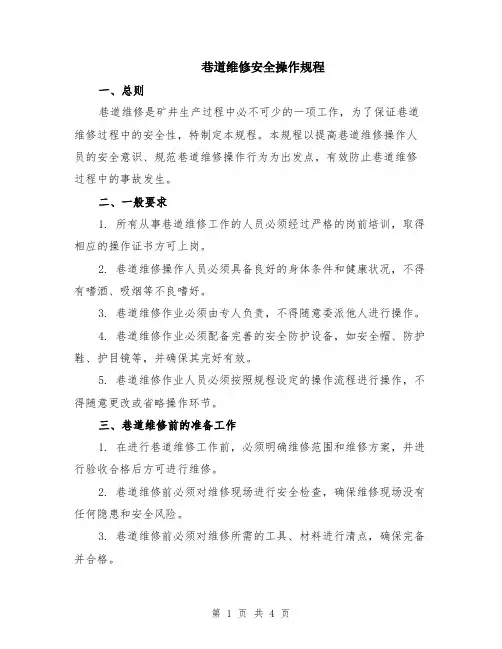 巷道维修安全操作规程

一、总则

巷道维修是矿井生产过程中必不可少的一项工作，为了保证巷道维修过程中的安全性，特制定本规程。本规程以提高巷道维修操作人员的安全意识、规范巷道维修操作行为为出发点，有效防止巷道维修过程中的事故发生。

二、一般要求

1. 所有从事巷道维修工作的人员必须经过严格的岗前培训，取得相应的操作证书方可上岗。

2. 巷道维修操作人员必须具备良好的身体条件和健康状况，不得有嗜酒、吸烟等不良嗜好。

3. 巷道维修作业必须由专人负责，不得随意委派他人进行操作。

4. 巷道维修作业必须配备完善的安全防护设备，如安全帽、防护鞋、护目镜等，并确保其完好有效。

5. 巷道维修作业人员必须按照规程设定的操作流程进行操作，不得随意更改或省略操作环节。

三、巷道维修前的准备工作

1. 在进行巷道维修工作前，必须明确维修范围和维修方案，并进行验收合格后方可进行维修。

2. 巷道维修前必须对维修现场进行安全检查，确保维修现场没有任何隐患和安全风险。

3. 巷道维修前必须对维修所需的工具、材料进行清点，确保完备并合格。

第 1 页 共 4 页